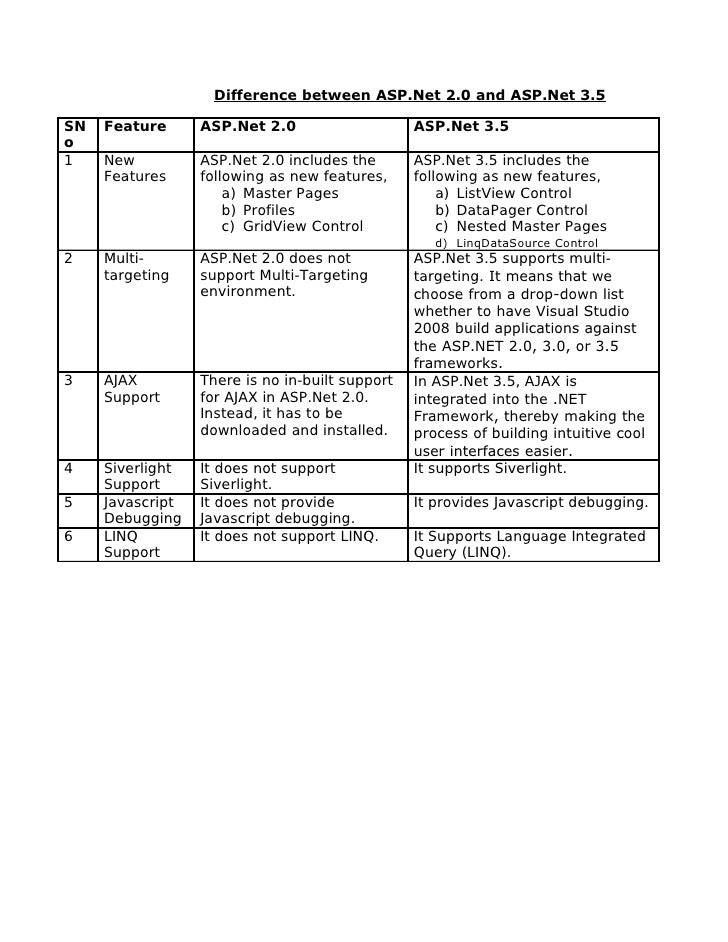 Difference between ASP.Net 2.0 and ASP.Net 3.5

| SNo | Feature | ASP.Net 2.0 | ASP.Net 3.5 |
|---|---|---|---|
| 1 | New Features | ASP.Net 2.0 includes the following as new features, a) Master Pages b) Profiles c) GridView Control | ASP.Net 3.5 includes the following as new features, a) ListView Control b) DataPager Control c) Nested Master Pages d) LinqDataSource Control |
| 2 | Multi-targeting | ASP.Net 2.0 does not support Multi-Targeting environment. | ASP.Net 3.5 supports multi-targeting. It means that we choose from a drop-down list whether to have Visual Studio 2008 build applications against the ASP.NET 2.0, 3.0, or 3.5 frameworks. |
| 3 | AJAX Support | There is no in-built support for AJAX in ASP.Net 2.0. Instead, it has to be downloaded and installed. | In ASP.Net 3.5, AJAX is integrated into the .NET Framework, thereby making the process of building intuitive cool user interfaces easier. |
| 4 | Siverlight Support | It does not support Siverlight. | It supports Siverlight. |
| 5 | Javascript Debugging | It does not provide Javascript debugging. | It provides Javascript debugging. |
| 6 | LINQ Support | It does not support LINQ. | It Supports Language Integrated Query (LINQ). |